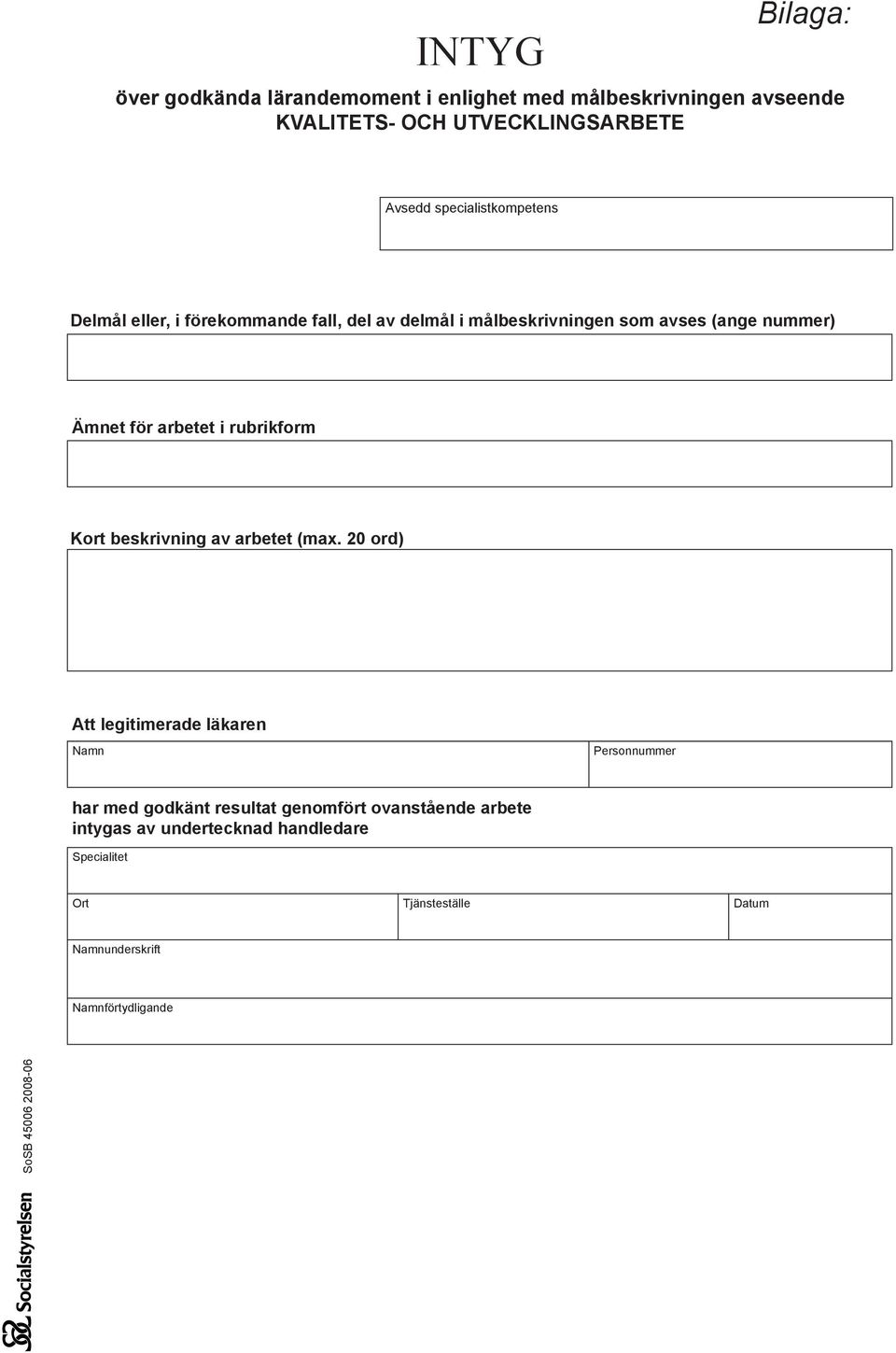 Bilaga:

INTYG

över godkända lärandemoment i enlighet med målbeskrivningen avseende KVALITETS- OCH UTVECKLINGSARBETE

Avsedd specialistkompetens

Delmål eller, i förekommande fall, del av delmål i målbeskrivningen som avses (ange nummer)

Ämnet för arbetet i rubrikform

Kort beskrivning av arbetet (max. 20 ord)

Att legitimerade läkaren

Namn

Personnummer

har med godkänt resultat genomfört ovanstående arbete intygas av undertecknad handledare

Specialitet

Ort

Tjänsteställe

Datum

Namnunderskrift

Namnförtydligande

SoSB 45006 2008-06

Socialstyrelsen